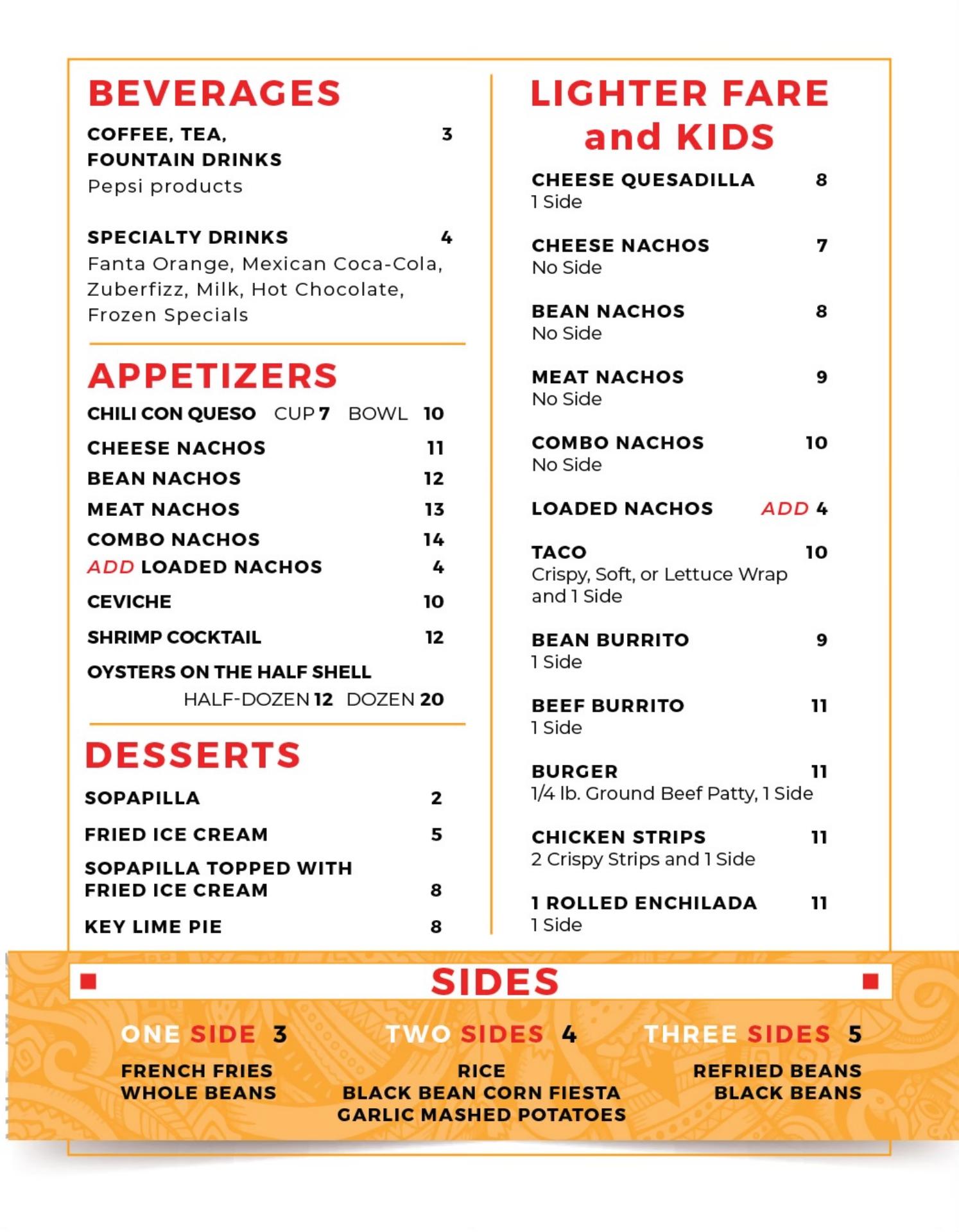 BEVERAGES

COFFEE, TEA, FOUNTAIN DRINKS 3
Pepsi products

SPECIALTY DRINKS 4
Fanta Orange, Mexican Coca-Cola, Zuberfizz, Milk, Hot Chocolate, Frozen Specials

APPETIZERS

CHILI CON QUESO CUP 7 BOWL 10
CHEESE NACHOS 11
BEAN NACHOS 12
MEAT NACHOS 13
COMBO NACHOS 14
ADD LOADED NACHOS 4
CEVICHE 10
SHRIMP COCKTAIL 12
OYSTERS ON THE HALF SHELL
HALF-DOZEN 12 DOZEN 20

DESSERTS

SOPAPILLA 2
FRIED ICE CREAM 5
SOPAPILLA TOPPED WITH FRIED ICE CREAM 8
KEY LIME PIE 8

LIGHTER FARE and KIDS

CHEESE QUESADILLA 8
1 Side

CHEESE NACHOS 7
No Side

BEAN NACHOS 8
No Side

MEAT NACHOS 9
No Side

COMBO NACHOS 10
No Side

LOADED NACHOS ADD 4

TACO 10
Crispy, Soft, or Lettuce Wrap and 1 Side

BEAN BURRITO 9
1 Side

BEEF BURRITO 11
1 Side

BURGER 11
1/4 lb. Ground Beef Patty, 1 Side

CHICKEN STRIPS 11
2 Crispy Strips and 1 Side

1 ROLLED ENCHILADA 11
1 Side

SIDES

ONE SIDE 3
TWO SIDES 4
THREE SIDES 5

FRENCH FRIES
WHOLE BEANS

RICE
BLACK BEAN CORN FIESTA
GARLIC MASHED POTATOES

REFRIED BEANS
BLACK BEANS